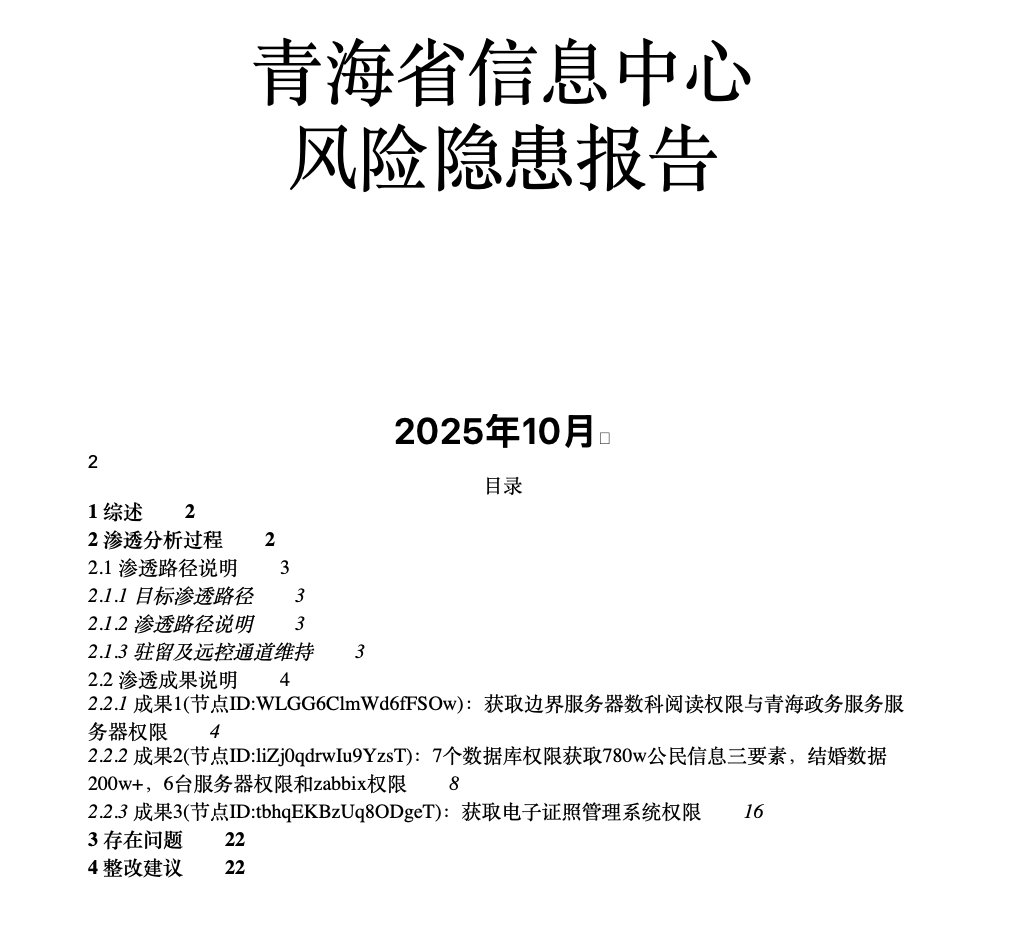 青海省信息中心
风险隐患报告

2025年10月

2

目录

1 综述 2
2 渗透分析过程 2
2.1 渗透路径说明 3
2.1.1 目标渗透路径 3
2.1.2 渗透路径说明 3
2.1.3 驻留及远控通道维持 3
2.2 渗透成果说明 4
2.2.1 成果1(节点ID:WLGG6ClmWd6fFSOw)：获取边界服务器数科阅读权限与青海政务服务服务器权限 4
2.2.2 成果2(节点ID:liZj0qdrwIu9YzsT)：7个数据库权限获取780w公民信息三要素，结婚数据200w+，6台服务器权限和zabbix权限 8
2.2.3 成果3(节点ID:tbhqEKBzUq8ODgeT)：获取电子证照管理系统权限 16
3 存在问题 22
4 整改建议 22